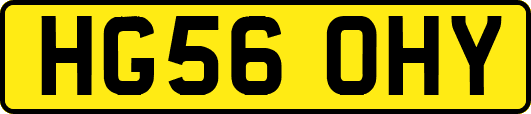 HG56 OHY